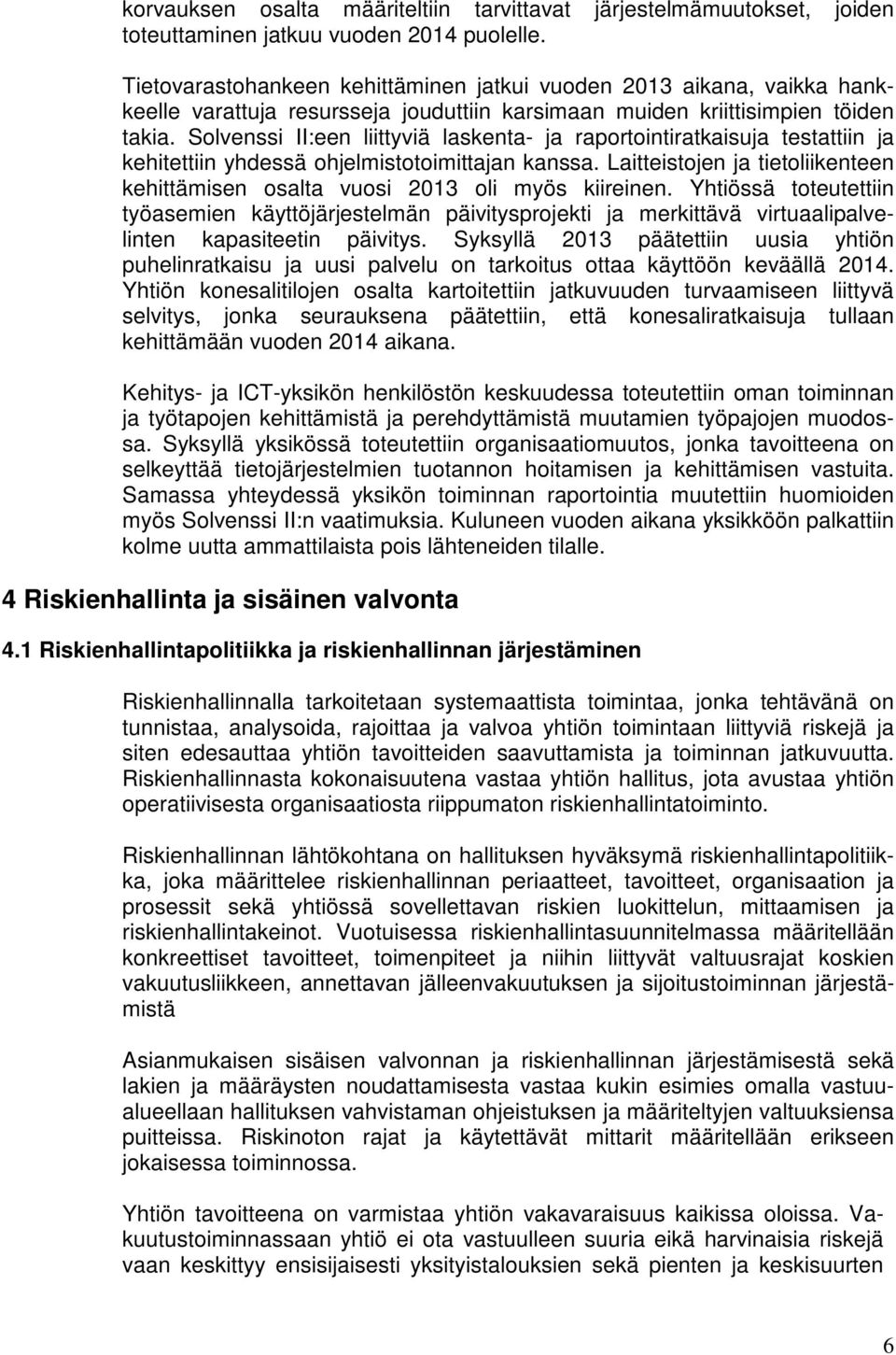 korvauksen osalta määriteltiin tarvittavat järjestelmämuutokset, joiden toteuttaminen jatkuu vuoden 2014 puolelle.

Tietovarastohankeen kehittäminen jatkui vuoden 2013 aikana, vaikka hankkeelle varattuja resursseja jouduttiin karsimaan muiden kriittisimpien töiden takia. Solvenssi II:een liittyviä laskenta- ja raportointiratkaisuja testattiin ja kehitettiin yhdessä ohjelmistotoimittajan kanssa. Laitteistojen ja tietoliikenteen kehittämisen osalta vuosi 2013 oli myös kiireinen. Yhtiössä toteutettiin työasemien käyttöjärjestelmän päivitysprojekti ja merkittävä virtuaalipalvelinten kapasiteetin päivitys. Syksyllä 2013 päätettiin uusia yhtiön puhelinratkaisu ja uusi palvelu on tarkoitus ottaa käyttöön keväällä 2014. Yhtiön konesalitilojen osalta kartoitettiin jatkuvuuden turvaamiseen liittyvä selvitys, jonka seurauksena päätettiin, että konesaliratkaisuja tullaan kehittämään vuoden 2014 aikana.

Kehitys- ja ICT-yksikön henkilöstön keskuudessa toteutettiin oman toiminnan ja työtapojen kehittämistä ja perehdyttämistä muutamien työpajojen muodossa. Syksyllä yksikössä toteutettiin organisaatiomuutos, jonka tavoitteena on selkeyttää tietojärjestelmien tuotannon hoitamisen ja kehittämisen vastuita. Samassa yhteydessä yksikön toiminnan raportointia muutettiin huomioiden myös Solvenssi II:n vaatimuksia. Kuluneen vuoden aikana yksikköön palkattiin kolme uutta ammattilaista pois lähteneiden tilalle.

4 Riskienhallinta ja sisäinen valvonta

4.1 Riskienhallintapolitiikka ja riskienhallinnan järjestäminen

Riskienhallinnalla tarkoitetaan systemaattista toimintaa, jonka tehtävänä on tunnistaa, analysoida, rajoittaa ja valvoa yhtiön toimintaan liittyviä riskejä ja siten edesauttaa yhtiön tavoitteiden saavuttamista ja toiminnan jatkuvuutta. Riskienhallinnasta kokonaisuutena vastaa yhtiön hallitus, jota avustaa yhtiön operatiivisesta organisaatiosta riippumaton riskienhallintatoiminto.

Riskienhallinnan lähtökohtana on hallituksen hyväksymä riskienhallintapolitiikka, joka määrittelee riskienhallinnan periaatteet, tavoitteet, organisaation ja prosessit sekä yhtiössä sovellettavan riskien luokittelun, mittaamisen ja riskienhallintakeinot. Vuotuisessa riskienhallintasuunnitelmassa määritellään konkreettiset tavoitteet, toimenpiteet ja niihin liittyvät valtuusrajat koskien vakuutusliikkeen, annettavan jälleenvakuutuksen ja sijoitustoiminnan järjestämistä

Asianmukaisen sisäisen valvonnan ja riskienhallinnan järjestämisestä sekä lakien ja määräysten noudattamisesta vastaa kukin esimies omalla vastuualueellaan hallituksen vahvistaman ohjeistuksen ja määriteltyjen valtuuksiensa puitteissa. Riskinoton rajat ja käytettävät mittarit määritellään erikseen jokaisessa toiminnossa.

Yhtiön tavoitteena on varmistaa yhtiön vakavaraisuus kaikissa oloissa. Vakuutustoiminnassaan yhtiö ei ota vastuulleen suuria eikä harvinaisia riskejä vaan keskittyy ensisijaisesti yksityistalouksien sekä pienten ja keskisuurten

6